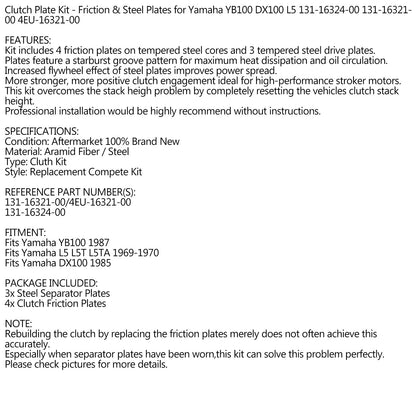 Clutch Plate Kit - Friction & Steel Plates for Yamaha YB100 DX100 L5 131-16324-00 131-16321-00 4EU-16321-00

FEATURES:
Kit includes 4 friction plates on tempered steel cores and 3 tempered steel drive plates.
Plates feature a starburst groove pattern for maximum heat dissipation and oil circulation.
Increased flywheel effect of steel plates improves power spread.
More stronger, more positive clutch engagement ideal for high-performance stroker motors.
This kit overcomes the stack heigh problem by completely resetting the vehicles clutch stack height.
Professional installation would be highly recommend without instructions.

SPECIFICATIONS:
Condition: Aftermarket 100% Brand New
Material: Aramid Fiber / Steel
Type: Cluth Kit
Style: Replacement Compete Kit

REFERENCE PART NUMBER(S):
131-16321-00/4EU-16321-00
131-16324-00

FITMENT:
Fits Yamaha YB100 1987
Fits Yamaha L5 L5T L5TA 1969-1970
Fits Yamaha DX100 1985

PACKAGE INCLUDED:
3x Steel Separator Plates
4x Clutch Friction Plates

NOTE:
Rebuilding the clutch by replacing the friction plates merely does not often achieve this accurately.
Especially when separator plates have been worn,this kit can solve this problem perfectly.
Please check pictures for more details.